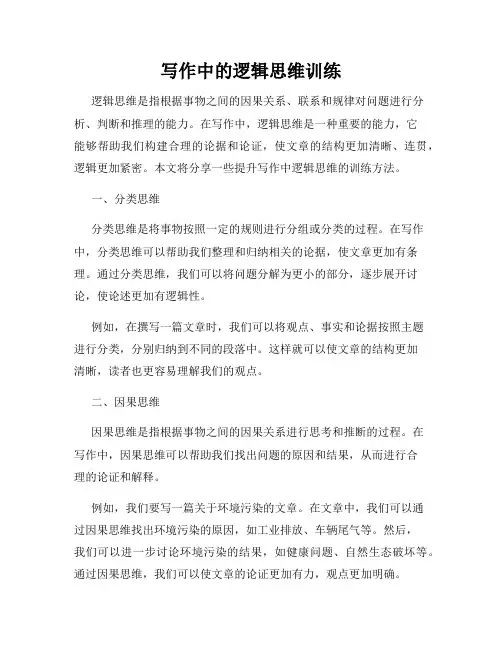 写作中的逻辑思维训练

逻辑思维是指根据事物之间的因果关系、联系和规律对问题进行分析、判断和推理的能力。在写作中，逻辑思维是一种重要的能力，它能够帮助我们构建合理的论据和论证，使文章的结构更加清晰、连贯，逻辑更加紧密。本文将分享一些提升写作中逻辑思维的训练方法。

一、分类思维

分类思维是将事物按照一定的规则进行分组或分类的过程。在写作中，分类思维可以帮助我们整理和归纳相关的论据，使文章更加有条理。通过分类思维，我们可以将问题分解为更小的部分，逐步展开讨论，使论述更加有逻辑性。

例如，在撰写一篇文章时，我们可以将观点、事实和论据按照主题进行分类，分别归纳到不同的段落中。这样就可以使文章的结构更加清晰，读者也更容易理解我们的观点。

二、因果思维

因果思维是指根据事物之间的因果关系进行思考和推断的过程。在写作中，因果思维可以帮助我们找出问题的原因和结果，从而进行合理的论证和解释。

例如，我们要写一篇关于环境污染的文章。在文章中，我们可以通过因果思维找出环境污染的原因，如工业排放、车辆尾气等。然后，我们可以进一步讨论环境污染的结果，如健康问题、自然生态破坏等。通过因果思维，我们可以使文章的论证更加有力，观点更加明确。